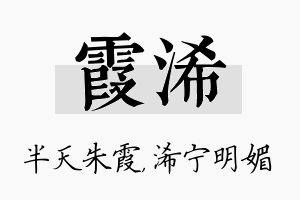 霞浠

半天朱霞，浠宁明媚